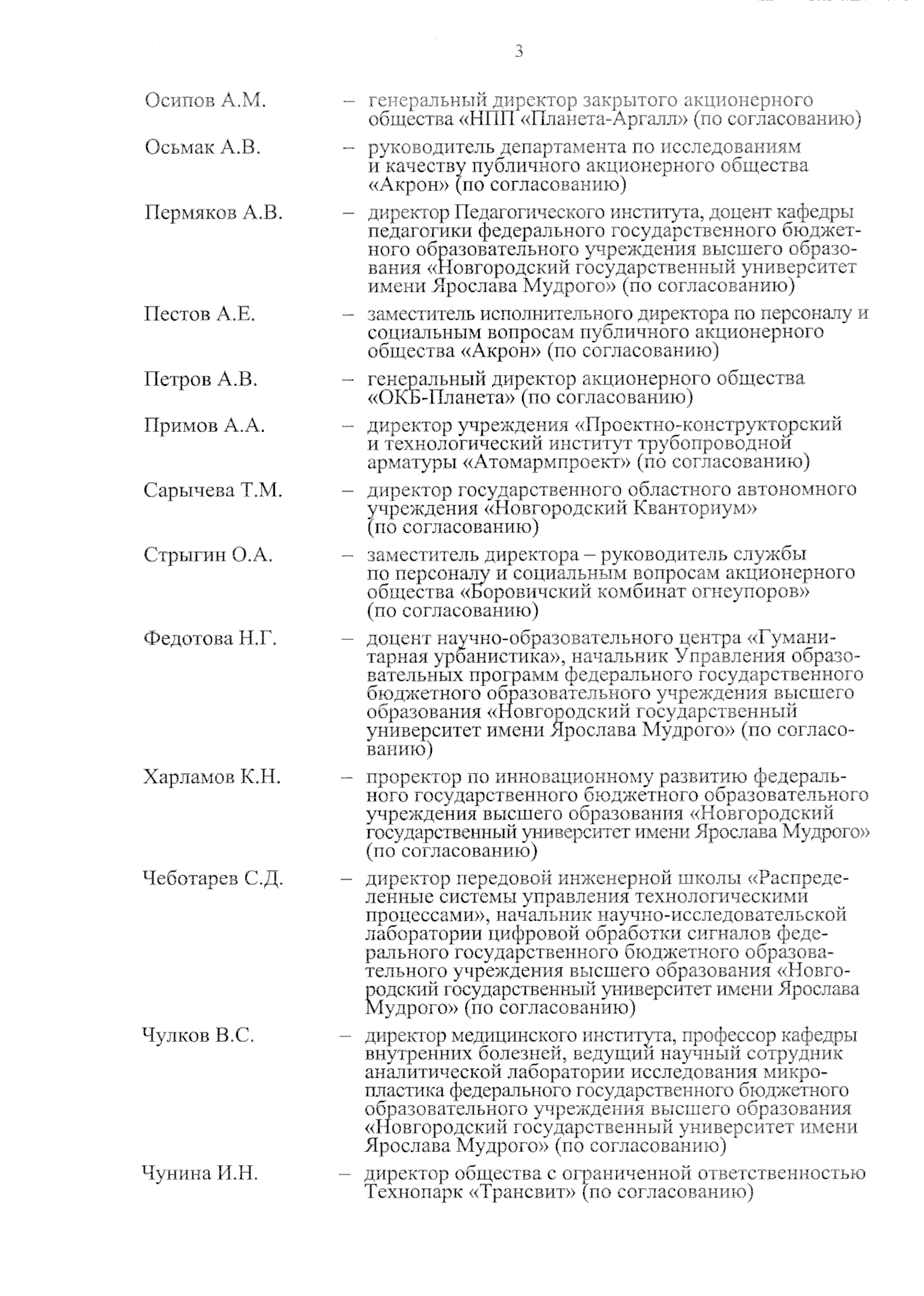 3

Осипов А.М. – генеральный директор закрытого акционерного общества «НПП «Планета-Аргалл» (по согласованию)

Осьмак А.В. – руководитель департамента по исследованиям и качеству публичного акционерного общества «Акрон» (по согласованию)

Пермяков А.В. – директор Педагогического института, доцент кафедры педагогики федерального государственного бюджетного образовательного учреждения высшего образования «Новгородский государственный университет имени Ярослава Мудрого» (по согласованию)

Пестов А.Е. – заместитель исполнительного директора по персоналу и социальным вопросам публичного акционерного общества «Акрон» (по согласованию)

Петров А.В. – генеральный директор акционерного общества «ОКБ-Планета» (по согласованию)

Примов А.А. – директор учреждения «Проектно-конструкторский и технологический институт трубопроводной арматуры «Атомармпроект» (по согласованию)

Сарычева Т.М. – директор государственного областного автономного учреждения «Новгородский Кванториум» (по согласованию)

Стрыгин О.А. – заместитель директора – руководитель службы по персоналу и социальным вопросам акционерного общества «Боровичский комбинат огнеупоров» (по согласованию)

Федотова Н.Г. – доцент научно-образовательного центра «Гуманитарная урбанистика», начальник Управления образовательных программ федерального государственного бюджетного образовательного учреждения высшего образования «Новгородский государственный университет имени Ярослава Мудрого» (по согласованию)

Харламов К.Н. – проректор по инновационному развитию федерального государственного бюджетного образовательного учреждения высшего образования «Новгородский государственный университет имени Ярослава Мудрого» (по согласованию)

Чеботарев С.Д. – директор передовой инженерной школы «Распределенные системы управления технологическими процессами», начальник научно-исследовательской лаборатории цифровой обработки сигналов федерального государственного бюджетного образовательного учреждения высшего образования «Новгородский государственный университет имени Ярослава Мудрого» (по согласованию)

Чулков В.С. – директор медицинского института, профессор кафедры внутренних болезней, ведущий научный сотрудник аналитической лаборатории исследования микропластика федерального государственного бюджетного образовательного учреждения высшего образования «Новгородский государственный университет имени Ярослава Мудрого» (по согласованию)

Чунина И.Н. – директор общества с ограниченной ответственностью Технопарк «Трансвит» (по согласованию)